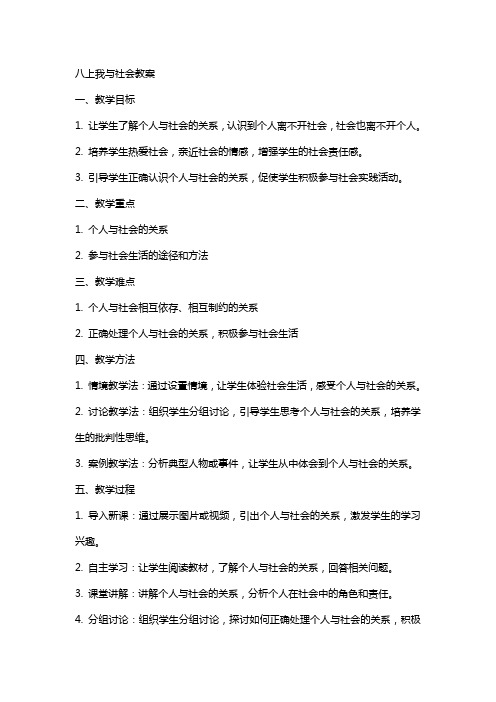 八上我与社会教案

一、教学目标

1. 让学生了解个人与社会的关系，认识到个人离不开社会，社会也离不开个人。

2. 培养学生热爱社会，亲近社会的情感，增强学生的社会责任感。

3. 引导学生正确认识个人与社会的关系，促使学生积极参与社会实践活动。

二、教学重点

1. 个人与社会的关系

2. 参与社会生活的途径和方法

三、教学难点

1. 个人与社会相互依存、相互制约的关系

2. 正确处理个人与社会的关系，积极参与社会生活

四、教学方法

1. 情境教学法：通过设置情境，让学生体验社会生活，感受个人与社会的关系。

2. 讨论教学法：组织学生分组讨论，引导学生思考个人与社会的关系，培养学生的批判性思维。

3. 案例教学法：分析典型人物或事件，让学生从中体会到个人与社会的关系。

五、教学过程

1. 导入新课：通过展示图片或视频，引出个人与社会的关系，激发学生的学习兴趣。

2. 自主学习：让学生阅读教材，了解个人与社会的关系，回答相关问题。

3. 课堂讲解：讲解个人与社会的关系，分析个人在社会中的角色和责任。

4. 分组讨论：组织学生分组讨论，探讨如何正确处理个人与社会的关系，积极